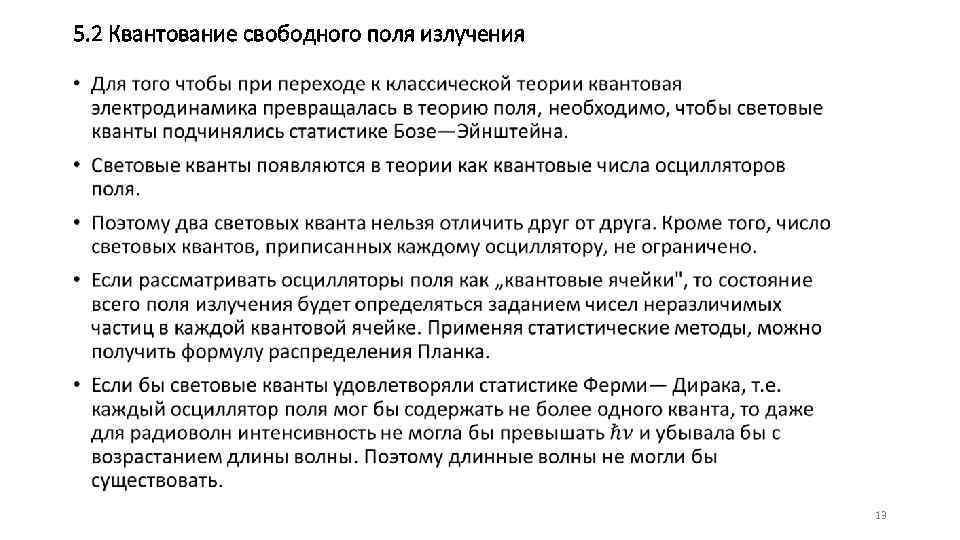 5.2 Квантование свободного поля излучения

• Для того чтобы при переходе к классической теории квантовая электродинамика превращалась в теорию поля, необходимо, чтобы световые кванты подчинялись статистике Бозе—Эйнштейна.

• Световые кванты появляются в теории как квантовые числа осцилляторов поля.

• Поэтому два световых кванта нельзя отличить друг от друга. Кроме того, число световых квантов, приписанных каждому осциллятору, не ограничено.

• Если рассматривать осцилляторы поля как „квантовые ячейки", то состояние всего поля излучения будет определяться заданием чисел неразличимых частиц в каждой квантовой ячейке. Применяя статистические методы, можно получить формулу распределения Планка.

• Если бы световые кванты удовлетворяли статистике Ферми— Дирака, т.е. каждый осциллятор поля мог бы содержать не более одного кванта, то даже для радиоволн интенсивность не могла бы превышать $\hbar\nu$ и убывала бы с возрастанием длины волны. Поэтому длинные волны не могли бы существовать.

13